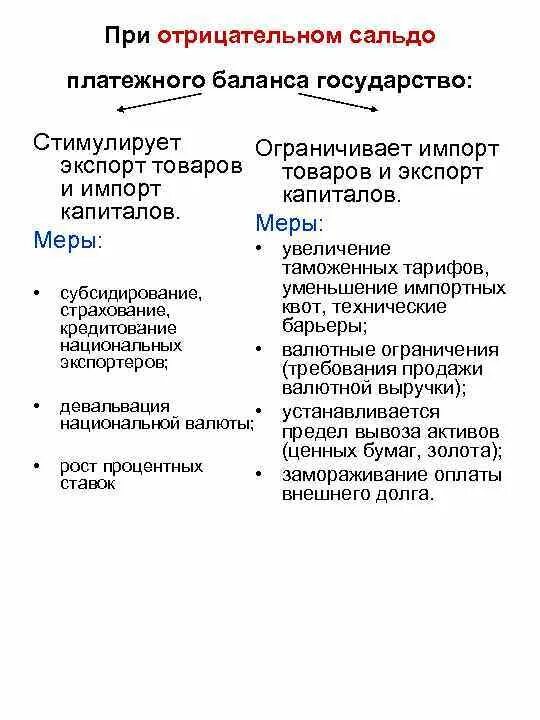 При отрицательном сальдо

платежного баланса государство:

Стимулирует экспорт товаров и импорт капиталов.

Меры:

• субсидирование, страхование, кредитование национальных экспортеров;

• девальвация национальной валюты;

• рост процентных ставок

Ограничивает импорт товаров и экспорт капиталов.

Меры:

• увеличение таможенных тарифов, уменьшение импортных квот, технические барьеры;

• валютные ограничения (требования продажи валютной выручки);

• устанавливается предел вывоза активов (ценных бумаг, золота);

• замораживание оплаты внешнего долга.